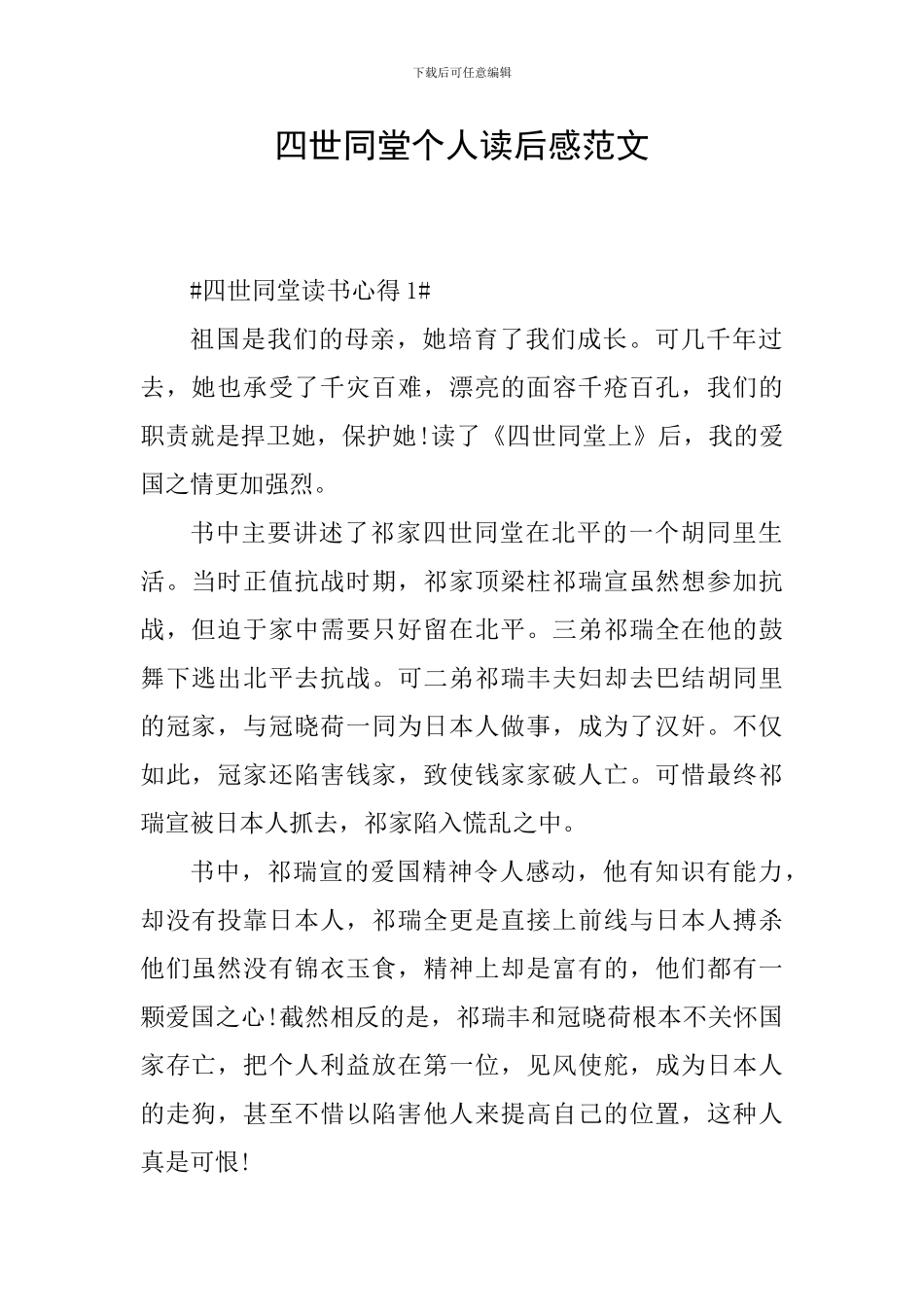 下载后可任意编辑

四世同堂个人读后感范文

#四世同堂读书心得 1#

祖国是我们的母亲，她培育了我们成长。可几千年过去，她也承受了千灾百难，漂亮的面容千疮百孔，我们的职责就是捍卫她，保护她!读了《四世同堂上》后，我的爱国之情更加强烈。

书中主要讲述了祁家四世同堂在北平的一个胡同里生活。当时正值抗战时期，祁家顶梁柱祁瑞宣虽然想参加抗战，但迫于家中需要只好留在北平。三弟祁瑞全在他的鼓舞下逃出北平去抗战。可二弟祁瑞丰夫妇却去巴结胡同里的冠家，与冠晓荷一同为日本人做事，成为了汉奸。不仅如此，冠家还陷害钱家，致使钱家家破人亡。可惜最终祁瑞宣被日本人抓去，祁家陷入慌乱之中。

书中，祁瑞宣的爱国精神令人感动，他有知识有能力，却没有投靠日本人，祁瑞全更是直接上前线与日本人搏杀他们虽然没有锦衣玉食，精神上却是富有的，他们都有一颗爱国之心!截然相反的是，祁瑞丰和冠晓荷根本不关怀国家存亡，把个人利益放在第一位，见风使舵，成为日本人的走狗，甚至不惜以陷害他人来提高自己的位置，这种人真是可恨!